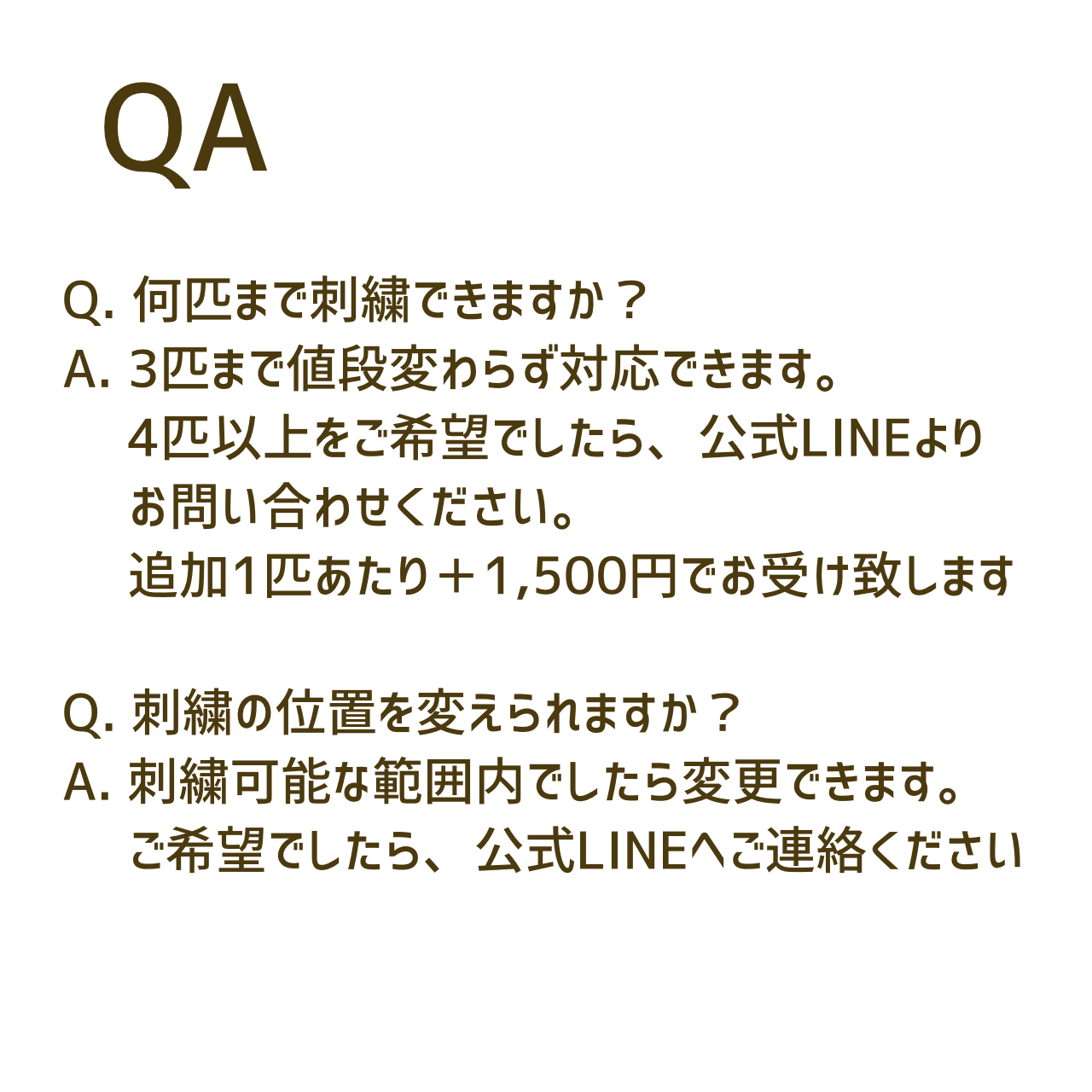 QA

Q. 何匹まで刺繍できますか？
A. 3匹まで値段変わらず対応できます。
4匹以上をご希望でしたら、公式LINEより
お問い合わせください。
追加1匹あたり＋1,500円でお受け致します

Q. 刺繍の位置を変えられますか？
A. 刺繍可能な範囲内でしたら変更できます。
ご希望でしたら、公式LINEへご連絡ください